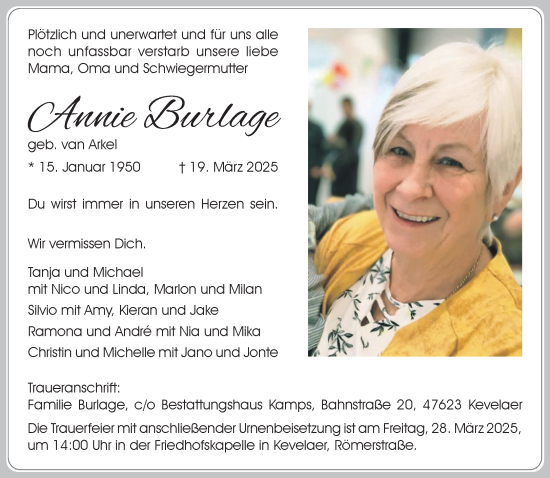 Plötzlich und unerwartet und für uns alle noch unfassbar verstarb unsere liebe Mama, Oma und Schwiegermutter

Annie Burlage

geb. van Arkel

* 15. Januar 1950 † 19. März 2025

Du wirst immer in unseren Herzen sein.

Wir vermissen Dich.

Tanja und Michael
mit Nico und Linda, Marlon und Milan
Silvio mit Amy, Kieran und Jake
Ramona und André mit Nia und Mika
Christin und Michelle mit Jano und Jonte

Traueranschrift:
Familie Burlage, c/o Bestattungshaus Kamps, Bahnstraße 20, 47623 Kevelaer

Die Trauerfeier mit anschließender Urnenbeisetzung ist am Freitag, 28. März 2025, um 14:00 Uhr in der Friedhofskapelle in Kevelaer, Römerstraße.